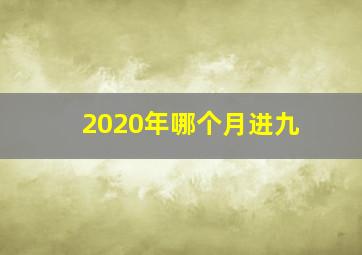 2020年哪个月进九